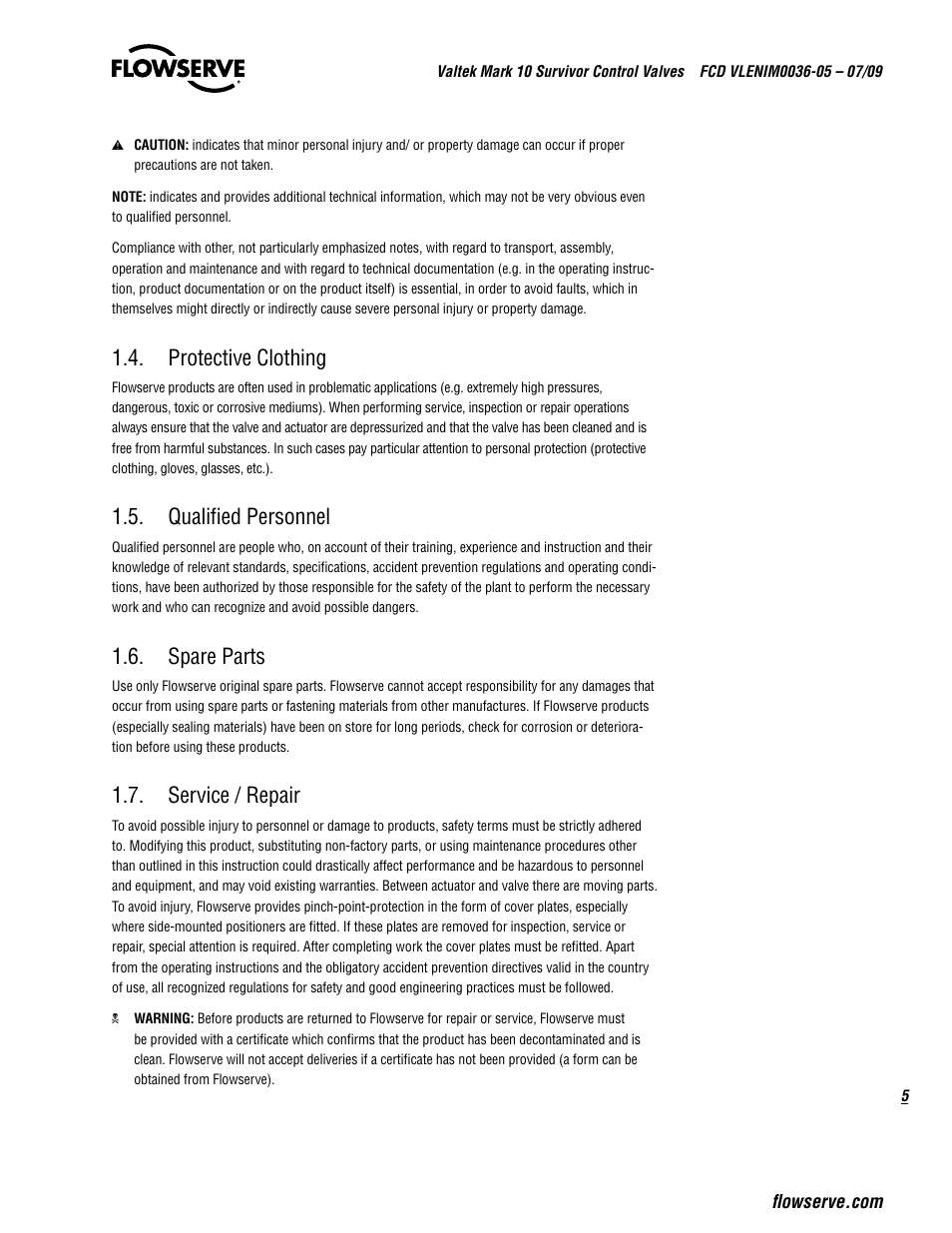 FLOWSERVE

Valtek Mark 10 Survivor Control Valves FCD VLENIM0036-05 – 07/09

CAUTION: indicates that minor personal injury and/ or property damage can occur if proper precautions are not taken.

NOTE: indicates and provides additional technical information, which may not be very obvious even to qualified personnel.

Compliance with other, not particularly emphasized notes, with regard to transport, assembly, operation and maintenance and with regard to technical documentation (e.g. in the operating instruction, product documentation or on the product itself) is essential, in order to avoid faults, which in themselves might directly or indirectly cause severe personal injury or property damage.

1.4. Protective Clothing

Flowserve products are often used in problematic applications (e.g. extremely high pressures, dangerous, toxic or corrosive mediums). When performing service, inspection or repair operations always ensure that the valve and actuator are depressurized and that the valve has been cleaned and is free from harmful substances. In such cases pay particular attention to personal protection (protective clothing, gloves, glasses, etc.).

1.5. Qualified Personnel

Qualified personnel are people who, on account of their training, experience and instruction and their knowledge of relevant standards, specifications, accident prevention regulations and operating conditions, have been authorized by those responsible for the safety of the plant to perform the necessary work and who can recognize and avoid possible dangers.

1.6. Spare Parts

Use only Flowserve original spare parts. Flowserve cannot accept responsibility for any damages that occur from using spare parts or fastening materials from other manufactures. If Flowserve products (especially sealing materials) have been on store for long periods, check for corrosion or deterioration before using these products.

1.7. Service / Repair

To avoid possible injury to personnel or damage to products, safety terms must be strictly adhered to. Modifying this product, substituting non-factory parts, or using maintenance procedures other than outlined in this instruction could drastically affect performance and be hazardous to personnel and equipment, and may void existing warranties. Between actuator and valve there are moving parts. To avoid injury, Flowserve provides pinch-point-protection in the form of cover plates, especially where side-mounted positioners are fitted. If these plates are removed for inspection, service or repair, special attention is required. After completing work the cover plates must be refitted. Apart from the operating instructions and the obligatory accident prevention directives valid in the country of use, all recognized regulations for safety and good engineering practices must be followed.

WARNING: Before products are returned to Flowserve for repair or service, Flowserve must be provided with a certificate which confirms that the product has been decontaminated and is clean. Flowserve will not accept deliveries if a certificate has not been provided (a form can be obtained from Flowserve).

5

flowserve.com